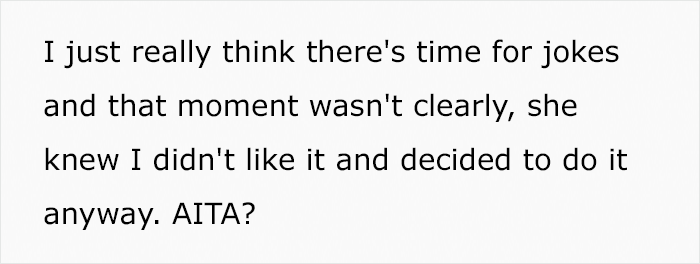 I just really think there's time for jokes and that moment wasn't clearly, she knew I didn't like it and decided to do it anyway. AITA?